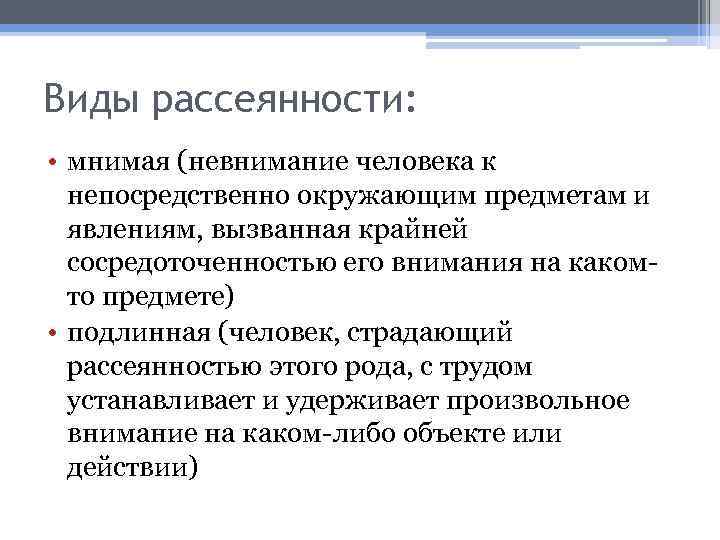 Виды рассеянности:

• мнимая (невнимание человека к непосредственно окружающим предметам и явлениям, вызванная крайней сосредоточенностью его внимания на каком-то предмете)
• подлинная (человек, страдающий рассеянностью этого рода, с трудом устанавливает и удерживает произвольное внимание на каком-либо объекте или действии)